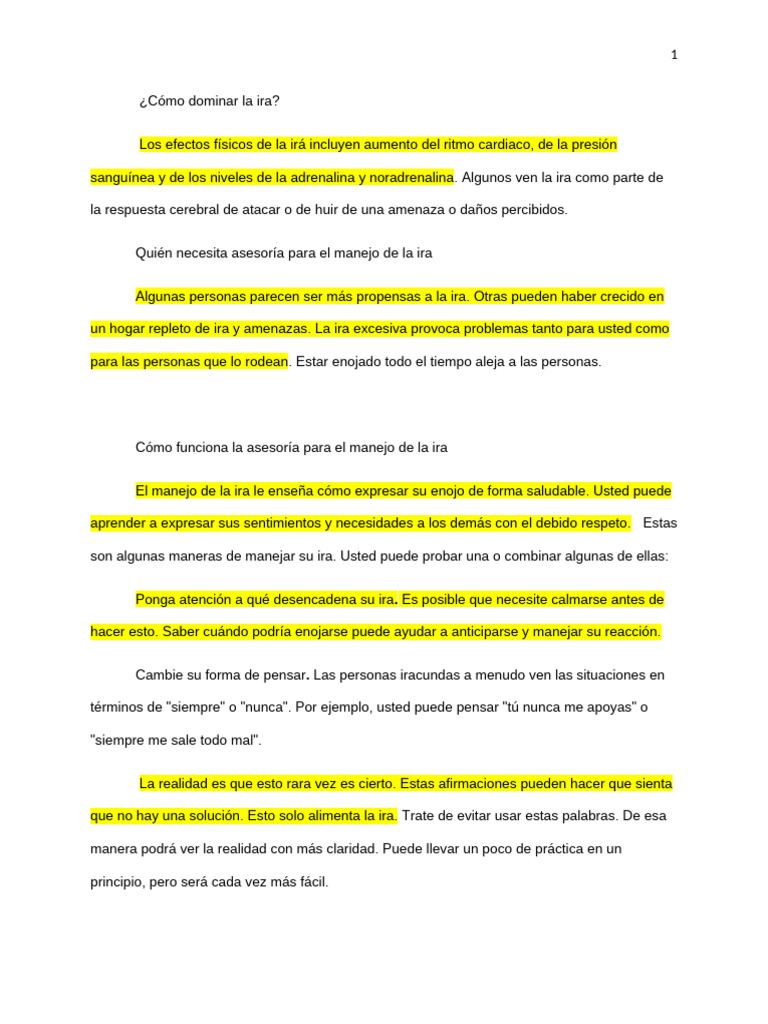 1

¿Cómo dominar la ira?

Los efectos físicos de la irá incluyen aumento del ritmo cardiaco, de la presión sanguínea y de los niveles de la adrenalina y noradrenalina. Algunos ven la ira como parte de la respuesta cerebral de atacar o de huir de una amenaza o daños percibidos.

Quién necesita asesoría para el manejo de la ira

Algunas personas parecen ser más propensas a la ira. Otras pueden haber crecido en un hogar repleto de ira y amenazas. La ira excesiva provoca problemas tanto para usted como para las personas que lo rodean. Estar enojado todo el tiempo aleja a las personas.

Cómo funciona la asesoría para el manejo de la ira

El manejo de la ira le enseña cómo expresar su enojo de forma saludable. Usted puede aprender a expresar sus sentimientos y necesidades a los demás con el debido respeto. Estas son algunas maneras de manejar su ira. Usted puede probar una o combinar algunas de ellas:

Ponga atención a qué desencadena su ira. Es posible que necesite calmarse antes de hacer esto. Saber cuándo podría enojarse puede ayudar a anticiparse y manejar su reacción.

Cambie su forma de pensar. Las personas iracundas a menudo ven las situaciones en términos de "siempre" o "nunca". Por ejemplo, usted puede pensar "tú nunca me apoyas" o "siempre me sale todo mal".

La realidad es que esto rara vez es cierto. Estas afirmaciones pueden hacer que sienta que no hay una solución. Esto solo alimenta la ira. Trate de evitar usar estas palabras. De esa manera podrá ver la realidad con más claridad. Puede llevar un poco de práctica en un principio, pero será cada vez más fácil.